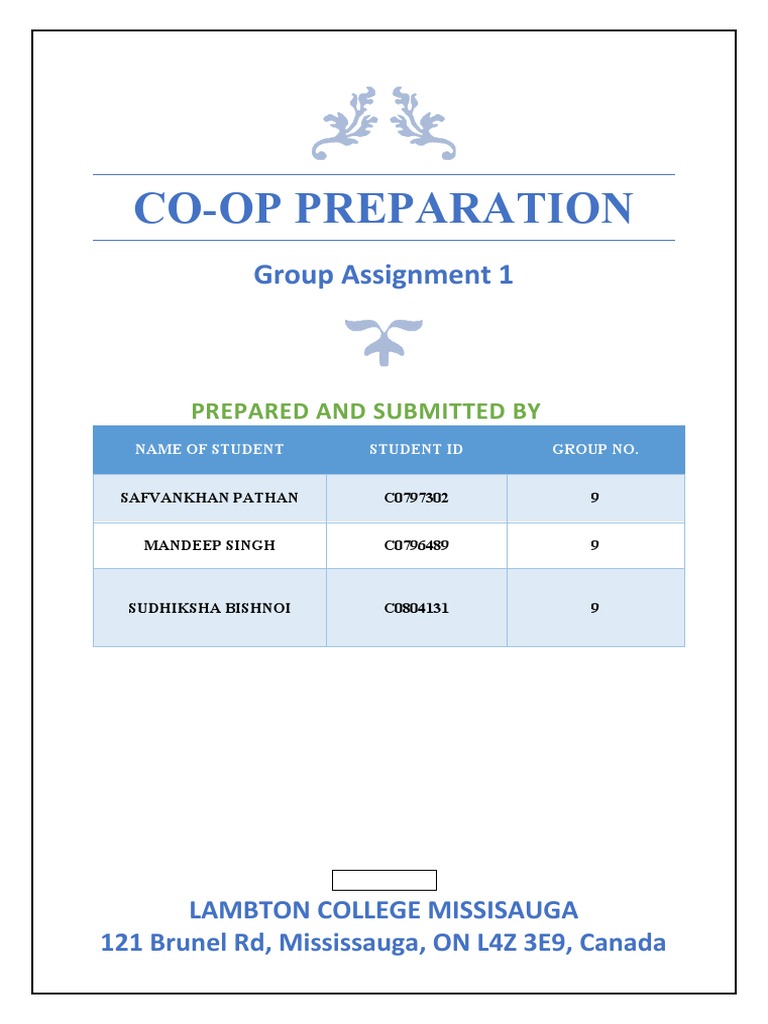 CO-OP PREPARATION

Group Assignment 1

PREPARED AND SUBMITTED BY

| NAME OF STUDENT | STUDENT ID | GROUP NO. |
|---|---|---|
| SAFVANKHAN PATHAN | C0797302 | 9 |
| MANDEEP SINGH | C0796489 | 9 |
| SUDHIKSHA BISHNOI | C0804131 | 9 |

LAMBTON COLLEGE MISSISAUGA
121 Brunel Rd, Mississauga, ON L4Z 3E9, Canada